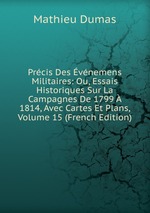 Mathieu Dumas

Précis Des Événemens Militaires: Ou, Essais Historiques Sur La Campagnes De 1799 À 1814, Avec Cartes Et Plans, Volume 15 (French Edition)